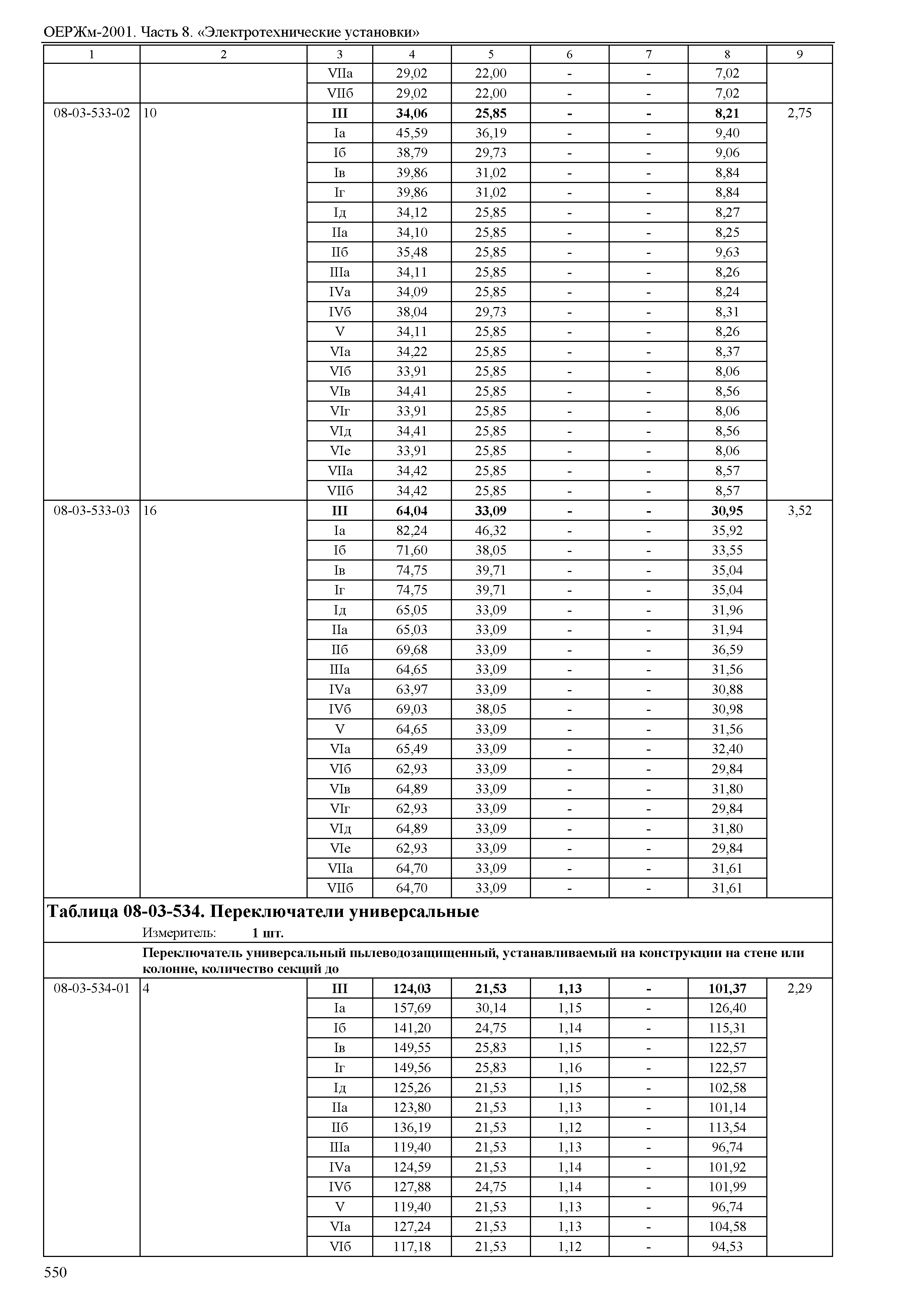 ОЕРЖм-2001. Часть 8. «Электротехнические установки»

| 1 | 2 | 3 | 4 | 5 | 6 | 7 | 8 | 9 |
|---|---|---|---|---|---|---|---|---|
| | | VIIа | 29,02 | 22,00 | - | - | 7,02 | |
| | | VIIб | 29,02 | 22,00 | - | - | 7,02 | |
| 08-03-533-02 | 10 | III | 34,06 | 25,85 | - | - | 8,21 | 2,75 |
| | | Iа | 45,59 | 36,19 | - | - | 9,40 | |
| | | Iб | 38,79 | 29,73 | - | - | 9,06 | |
| | | Iв | 39,86 | 31,02 | - | - | 8,84 | |
| | | Iг | 39,86 | 31,02 | - | - | 8,84 | |
| | | Iд | 34,12 | 25,85 | - | - | 8,27 | |
| | | IIа | 34,10 | 25,85 | - | - | 8,25 | |
| | | IIб | 35,48 | 25,85 | - | - | 9,63 | |
| | | IIIа | 34,11 | 25,85 | - | - | 8,26 | |
| | | IVа | 34,09 | 25,85 | - | - | 8,24 | |
| | | IVб | 38,04 | 29,73 | - | - | 8,31 | |
| | | V | 34,11 | 25,85 | - | - | 8,26 | |
| | | VIа | 34,22 | 25,85 | - | - | 8,37 | |
| | | VIб | 33,91 | 25,85 | - | - | 8,06 | |
| | | VIв | 34,41 | 25,85 | - | - | 8,56 | |
| | | VIг | 33,91 | 25,85 | - | - | 8,06 | |
| | | VIд | 34,41 | 25,85 | - | - | 8,56 | |
| | | VIе | 33,91 | 25,85 | - | - | 8,06 | |
| | | VIIа | 34,42 | 25,85 | - | - | 8,57 | |
| | | VIIб | 34,42 | 25,85 | - | - | 8,57 | |
| 08-03-533-03 | 16 | III | 64,04 | 33,09 | - | - | 30,95 | 3,52 |
| | | Iа | 82,24 | 46,32 | - | - | 35,92 | |
| | | Iб | 71,60 | 38,05 | - | - | 33,55 | |
| | | Iв | 74,75 | 39,71 | - | - | 35,04 | |
| | | Iг | 74,75 | 39,71 | - | - | 35,04 | |
| | | Iд | 65,05 | 33,09 | - | - | 31,96 | |
| | | IIа | 65,03 | 33,09 | - | - | 31,94 | |
| | | IIб | 69,68 | 33,09 | - | - | 36,59 | |
| | | IIIа | 64,65 | 33,09 | - | - | 31,56 | |
| | | IVа | 63,97 | 33,09 | - | - | 30,88 | |
| | | IVб | 69,03 | 38,05 | - | - | 30,98 | |
| | | V | 64,65 | 33,09 | - | - | 31,56 | |
| | | VIа | 65,49 | 33,09 | - | - | 32,40 | |
| | | VIб | 62,93 | 33,09 | - | - | 29,84 | |
| | | VIв | 64,89 | 33,09 | - | - | 31,80 | |
| | | VIг | 62,93 | 33,09 | - | - | 29,84 | |
| | | VIд | 64,89 | 33,09 | - | - | 31,80 | |
| | | VIе | 62,93 | 33,09 | - | - | 29,84 | |
| | | VIIа | 64,70 | 33,09 | - | - | 31,61 | |
| | | VIIб | 64,70 | 33,09 | - | - | 31,61 | |

Таблица 08-03-534. Переключатели универсальные
Измеритель: 1 шт.

Переключатель универсальный пылеводозащищенный, устанавливаемый на конструкции на стене или колонне, количество секций до

| | | | | | | | | |
|---|---|---|---|---|---|---|---|---|
| 08-03-534-01 | 4 | III | 124,03 | 21,53 | 1,13 | - | 101,37 | 2,29 |
| | | Iа | 157,69 | 30,14 | 1,15 | - | 126,40 | |
| | | Iб | 141,20 | 24,75 | 1,14 | - | 115,31 | |
| | | Iв | 149,55 | 25,83 | 1,15 | - | 122,57 | |
| | | Iг | 149,56 | 25,83 | 1,16 | - | 122,57 | |
| | | Iд | 125,26 | 21,53 | 1,15 | - | 102,58 | |
| | | IIа | 123,80 | 21,53 | 1,13 | - | 101,14 | |
| | | IIб | 136,19 | 21,53 | 1,12 | - | 113,54 | |
| | | IIIа | 119,40 | 21,53 | 1,13 | - | 96,74 | |
| | | IVа | 124,59 | 21,53 | 1,14 | - | 101,92 | |
| | | IVб | 127,88 | 24,75 | 1,14 | - | 101,99 | |
| | | V | 119,40 | 21,53 | 1,13 | - | 96,74 | |
| | | VIа | 127,24 | 21,53 | 1,13 | - | 104,58 | |
| | | VIб | 117,18 | 21,53 | 1,12 | - | 94,53 | |

550